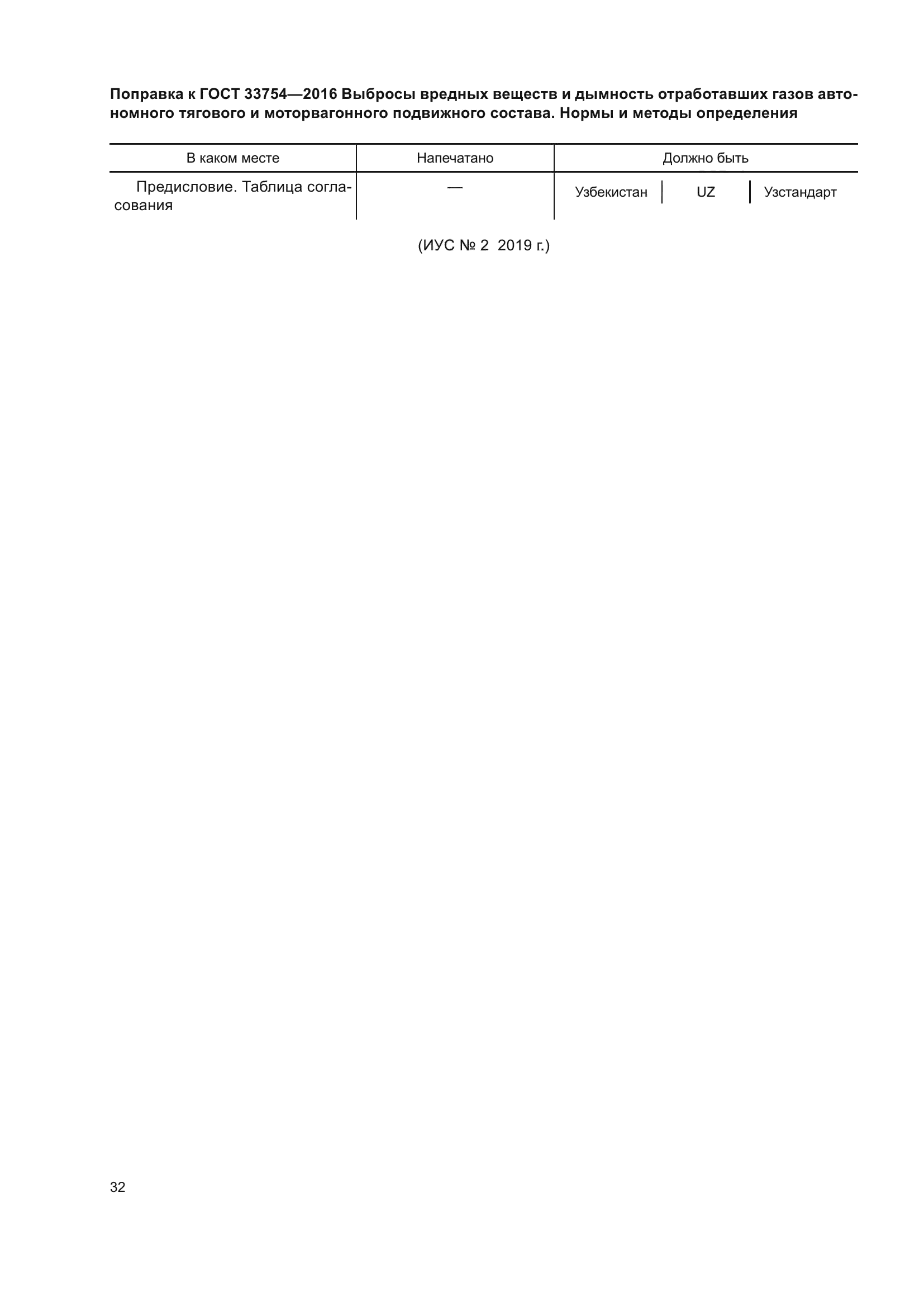 Поправка к ГОСТ 33754—2016 Выбросы вредных веществ и дымность отработавших газов автономного тягового и моторвагонного подвижного состава. Нормы и методы определения

| В каком месте | Напечатано | Должно быть | | |
|---|---|---|---|---|
| Предисловие. Таблица согласования | — | Узбекистан | UZ | Узстандарт |

(ИУС № 2 2019 г.)

32